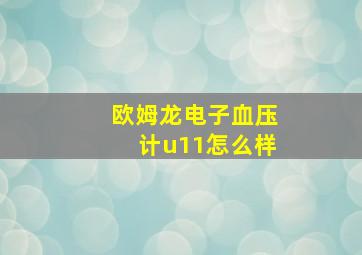 欧姆龙电子血压计u11怎么样